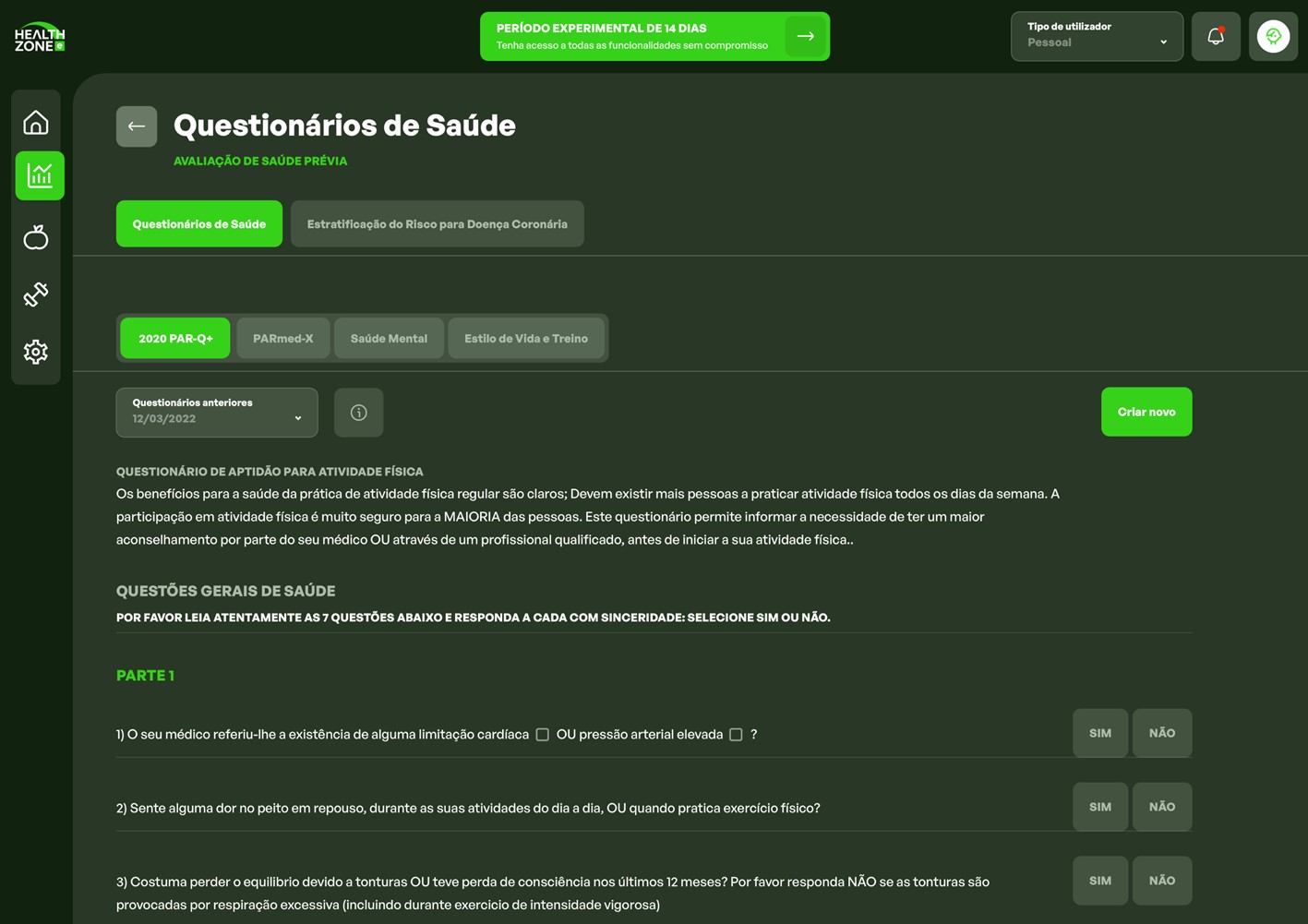 HEALTH ZONE

PERÍODO EXPERIMENTAL DE 14 DIAS
Tenha acesso a todas as funcionalidades sem compromisso

Tipo de utilizador
Pessoal

Questionários de Saúde
AVALIAÇÃO DE SAÚDE PRÉVIA

Questionários de Saúde
Estratificação do Risco para Doença Coronária

2020 PAR-Q+
PARmed-X
Saúde Mental
Estilo de Vida e Treino

Questionários anteriores
12/03/2022

Criar novo

QUESTIONÁRIO DE APTIDÃO PARA ATIVIDADE FÍSICA
Os benefícios para a saúde da prática de atividade física regular são claros; Devem existir mais pessoas a praticar atividade física todos os dias da semana. A participação em atividade física é muito seguro para a MAIORIA das pessoas. Este questionário permite informar a necessidade de ter um maior aconselhamento por parte do seu médico OU através de um profissional qualificado, antes de iniciar a sua atividade física..

QUESTÕES GERAIS DE SAÚDE
POR FAVOR LEIA ATENTAMENTE AS 7 QUESTÕES ABAIXO E RESPONDA A CADA COM SINCERIDADE: SELECIONE SIM OU NÃO.

PARTE 1

1) O seu médico referiu-lhe a existência de alguma limitação cardíaca OU pressão arterial elevada ?
SIM NÃO

2) Sente alguma dor no peito em repouso, durante as suas atividades do dia a dia, OU quando pratica exercício físico?
SIM NÃO

3) Costuma perder o equilibrio devido a tonturas OU teve perda de consciência nos últimos 12 meses? Por favor responda NÃO se as tonturas são provocadas por respiração excessiva (incluindo durante exercicio de intensidade vigorosa)
SIM NÃO